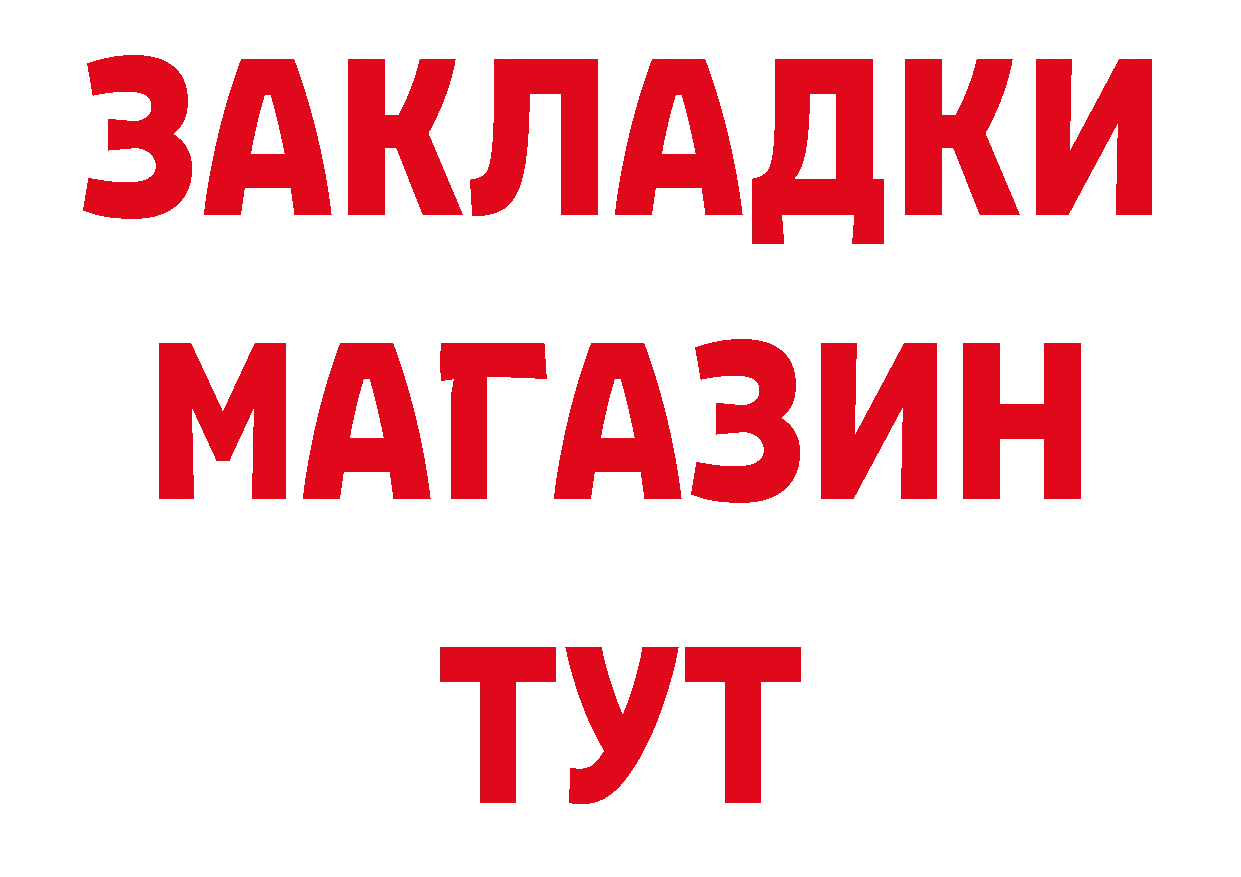 ЗАКЛАДКИ
МАГАЗИН
ТУТ